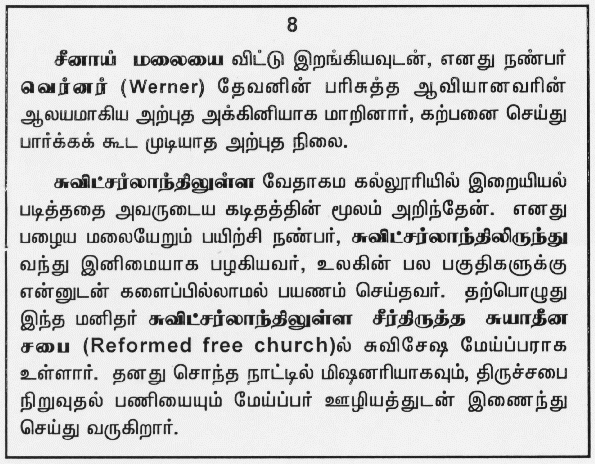 8

சீனாய் மலையை விட்டு இறங்கியவுடன், எனது நண்பர் வெர்னர் (Werner) தேவனின் பரிசுத்த ஆவியானவரின் ஆலயமாகிய அற்புத அக்கினியாக மாறினார், கற்பனை செய்து பார்க்கக் கூட முடியாத அற்புத நிலை.

சுவிட்சர்லாந்திலுள்ள வேதாகம கல்லூரியில் இறையியல் படித்ததை அவருடைய கடிதத்தின் மூலம் அறிந்தேன். எனது பழைய மலையேறும் பயிற்சி நண்பர், சுவிட்சர்லாந்திலிருந்து வந்து இனிமையாக பழகியவர், உலகின் பல பகுதிகளுக்கு என்னுடன் களைப்பில்லாமல் பயணம் செய்தவர். தற்பொழுது இந்த மனிதர் சுவிட்சர்லாந்திலுள்ள சீர்திருத்த சுயாதீன சபை (Reformed free church)ல் சுவிசேஷ மேய்ப்பராக உள்ளார். தனது சொந்த நாட்டில் மிஷனரியாகவும், திருச்சபை நிறுவுதல் பணியையும் மேய்ப்பர் ஊழியத்துடன் இணைந்து செய்து வருகிறார்.